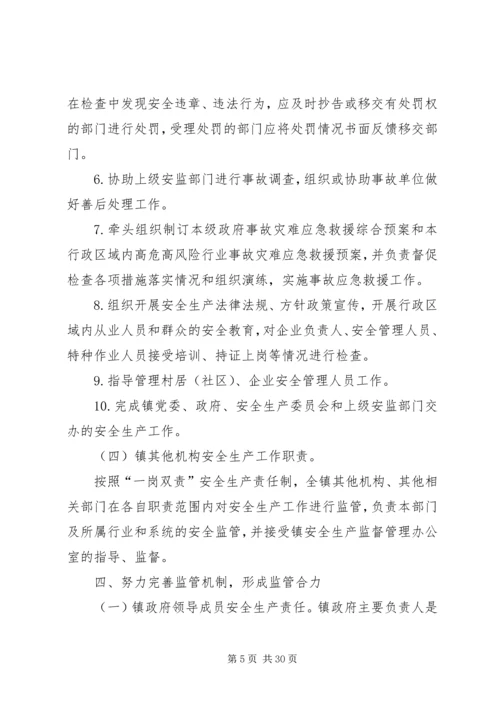 在检查中发现安全违章、违法行为，应及时抄告或移交有处罚权的部门进行处罚，受理处罚的部门应将处罚情况书面反馈移交部门。

6. 协助上级安监部门进行事故调查，组织或协助事故单位做好善后处理工作。

7. 牵头组织制订本级政府事故灾难应急救援综合预案和本行政区域内高危高风险行业事故灾难应急救援预案，并负责督促检查各项措施落实情况和组织演练，实施事故应急救援工作。

8. 组织开展安全生产法律法规、方针政策宣传，开展行政区域内从业人员和群众的安全教育，对企业负责人、安全管理人员、特种作业人员接受培训、持证上岗等情况进行检查。

9. 指导管理村居（社区）、企业安全管理人员工作。

10. 完成镇党委、政府、安全生产委员会和上级安监部门交办的安全生产工作。

（四）镇其他机构安全生产工作职责。

按照“一岗双责”安全生产责任制，全镇其他机构、其他相关部门在各自职责范围内对安全生产工作进行监管，负责本部门及所属行业和系统的安全监管，并接受镇安全生产监督管理办公室的指导、监督。

四、努力完善监管机制，形成监管合力

（一）镇政府领导成员安全生产责任。镇政府主要负责人是

第 5 页 共 30 页